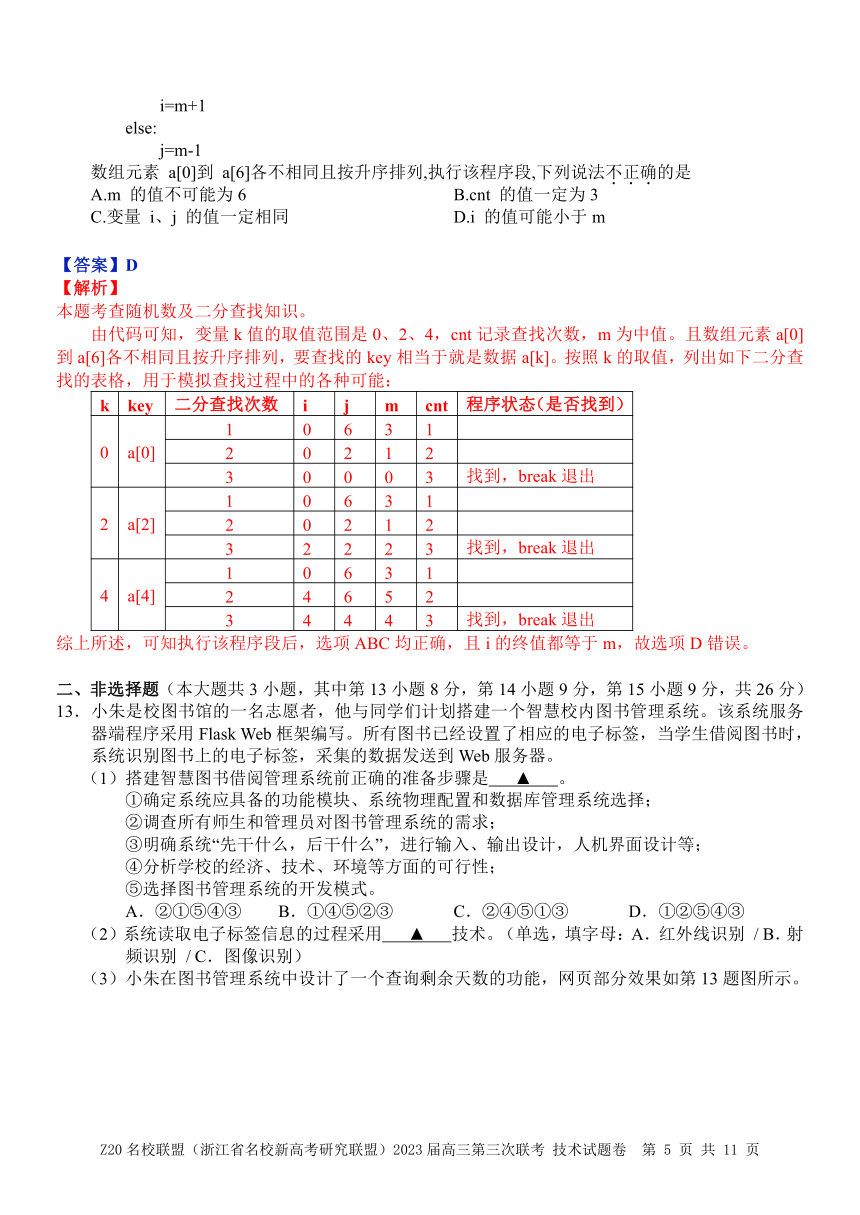 i=m+1
else:
j=m-1
数组元素 a[0]到 a[6]各不相同且按升序排列,执行该程序段,下列说法不正确的是
A.m 的值不可能为 6
B.cnt 的值一定为 3
C.变量 i、j 的值一定相同
D.i 的值可能小于 m

【答案】D
【解析】
本题考查随机数及二分查找知识。
由代码可知，变量 k 值的取值范围是 0、2、4，cnt 记录查找次数，m 为中值。且数组元素 a[0]到 a[6]各不相同且按升序排列，要查找的 key 相当于就是数据 a[k]。按照 k 的取值，列出如下二分查找的表格，用于模拟查找过程中的各种可能：

| k | key | 二分查找次数 | i | j | m | cnt | 程序状态（是否找到） |
|---|---|---|---|---|---|---|---|
| 0 | a[0] | 1 | 0 | 6 | 3 | 1 | |
| | | 2 | 0 | 2 | 1 | 2 | |
| | | 3 | 0 | 0 | 0 | 3 | 找到，break 退出 |
| 2 | a[2] | 1 | 0 | 6 | 3 | 1 | |
| | | 2 | 0 | 2 | 1 | 2 | |
| | | 3 | 2 | 2 | 2 | 3 | 找到，break 退出 |
| 4 | a[4] | 1 | 0 | 6 | 3 | 1 | |
| | | 2 | 4 | 6 | 5 | 2 | |
| | | 3 | 4 | 4 | 4 | 3 | 找到，break 退出 |

综上所述，可知执行该程序段后，选项 ABC 均正确，且 i 的终值都等于 m，故选项 D 错误。

二、非选择题（本大题共 3 小题，其中第 13 小题 8 分，第 14 小题 9 分，第 15 小题 9 分，共 26 分）
13．小朱是校图书馆的一名志愿者，他与同学们计划搭建一个智慧校内图书管理系统。该系统服务器端程序采用 Flask Web 框架编写。所有图书已经设置了相应的电子标签，当学生借阅图书时，系统识别图书上的电子标签，采集的数据发送到 Web 服务器。
（1）搭建智慧图书借阅管理系统前正确的准备步骤是___▲___。
①确定系统应具备的功能模块、系统物理配置和数据库管理系统选择；
②调查所有师生和管理员对图书管理系统的需求；
③明确系统“先干什么，后干什么”，进行输入、输出设计，人机界面设计等；
④分析学校的经济、技术、环境等方面的可行性；
⑤选择图书管理系统的开发模式。
A．②①⑤④③　B．①④⑤②③　C．②④⑤①③　D．①②⑤④③
（2）系统读取电子标签信息的过程采用___▲___技术。（单选，填字母：A．红外线识别 / B．射频识别 / C．图像识别）
（3）小朱在图书管理系统中设计了一个查询剩余天数的功能，网页部分效果如第 13 题图所示。

Z20 名校联盟（浙江省名校新高考研究联盟）2023 届高三第三次联考 技术试题卷 第 5 页 共 11 页